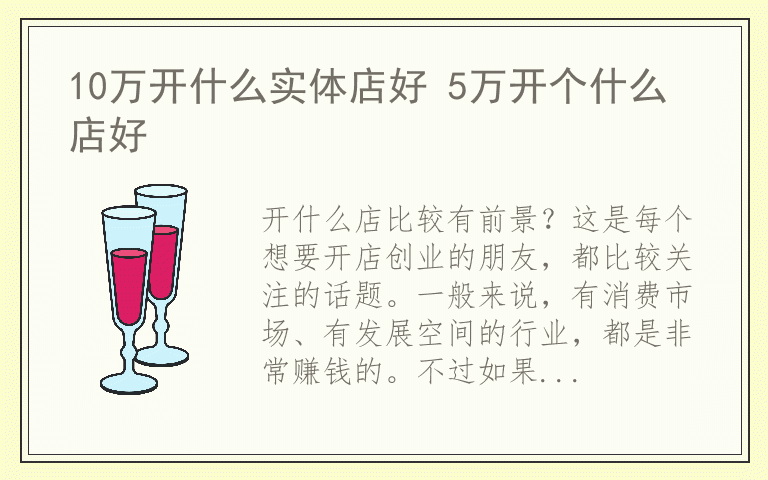 10万开什么实体店好 5万开个什么店好

开什么店比较有前景？这是每个想要开店创业的朋友，都比较关注的话题。一般来说，有消费市场、有发展空间的行业，都是非常赚钱的。不过如果...